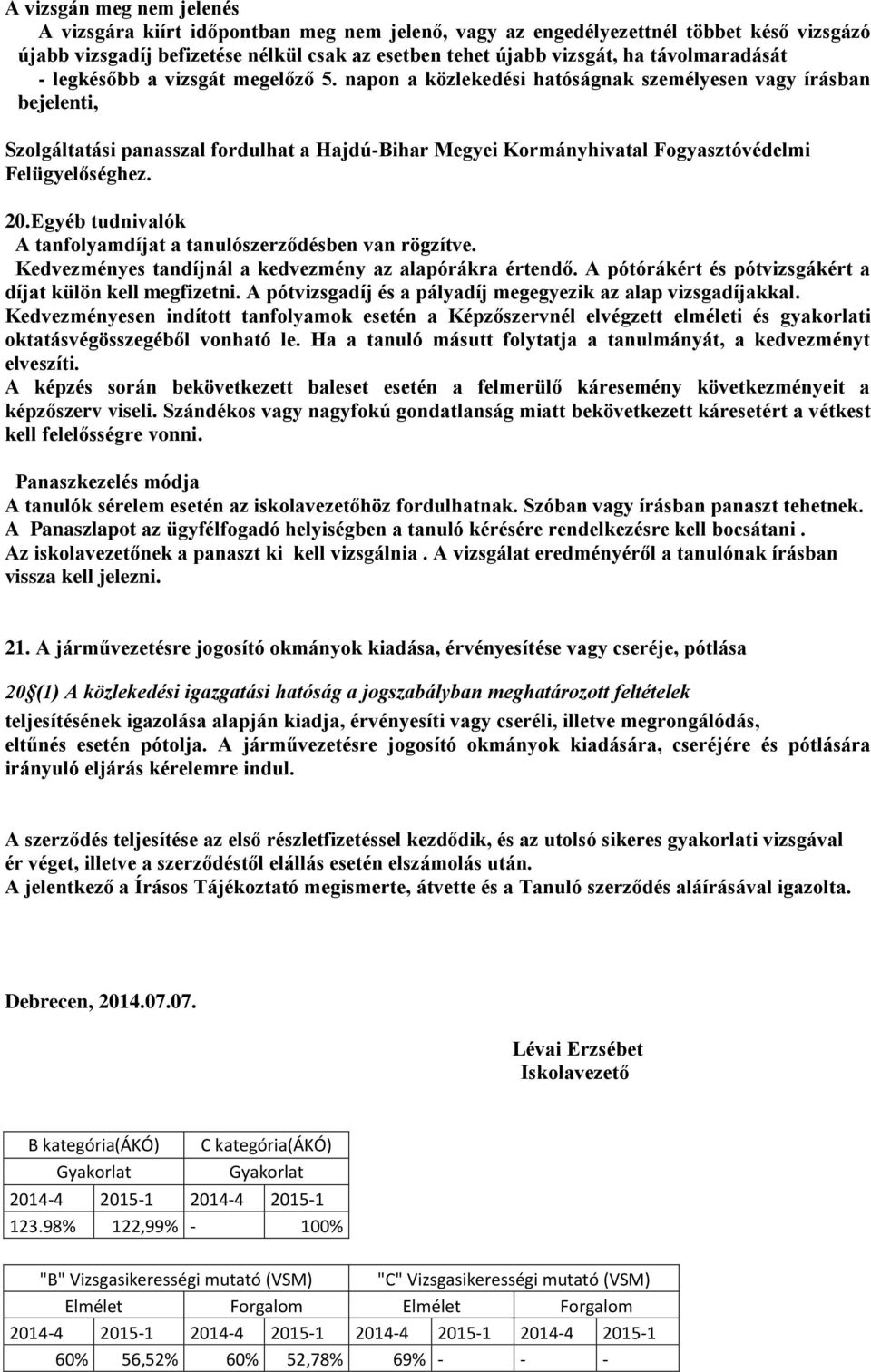 A vizsgán meg nem jelenés
A vizsgára kiírt időpontban meg nem jelenő, vagy az engedélyezettnél többet késő vizsgázó újabb vizsgadíj befizetése nélkül csak az esetben tehet újabb vizsgát, ha távolmaradását - legkésőbb a vizsgát megelőző 5. napon a közlekedési hatóságnak személyesen vagy írásban bejelenti,

Szolgáltatási panasszal fordulhat a Hajdú-Bihar Megyei Kormányhivatal Fogyasztóvédelmi Felügyelőséghez.

20.Egyéb tudnivalók
A tanfolyamdíjat a tanulószerződésben van rögzítve.
Kedvezményes tandíjnál a kedvezmény az alapórákra értendő. A pótórákért és pótvizsgákért a díjat külön kell megfizetni. A pótvizsgadíj és a pályadíj megegyezik az alap vizsgadíjakkal.
Kedvezményesen indított tanfolyamok esetén a Képzőszervnél elvégzett elméleti és gyakorlati oktatásvégösszegéből vonható le. Ha a tanuló másutt folytatja a tanulmányát, a kedvezményt elveszíti.
A képzés során bekövetkezett baleset esetén a felmerülő káresemény következményeit a képzőszerv viseli. Szándékos vagy nagyfokú gondatlanság miatt bekövetkezett káresetért a vétkest kell felelősségre vonni.

Panaszkezelés módja
A tanulók sérelem esetén az iskolavezetőhöz fordulhatnak. Szóban vagy írásban panaszt tehetnek.
A Panaszlapot az ügyfélfogadó helyiségben a tanuló kérésére rendelkezésre kell bocsátani .
Az iskolavezetőnek a panaszt ki kell vizsgálnia . A vizsgálat eredményéről a tanulónak írásban vissza kell jelezni.

21. A járművezetésre jogosító okmányok kiadása, érvényesítése vagy cseréje, pótlása

20§(1) A közlekedési igazgatási hatóság a jogszabályban meghatározott feltételek

teljesítésének igazolása alapján kiadja, érvényesíti vagy cseréli, illetve megrongálódás, eltűnés esetén pótolja. A járművezetésre jogosító okmányok kiadására, cseréjére és pótlására irányuló eljárás kérelemre indul.

A szerződés teljesítése az első részletfizetéssel kezdődik, és az utolsó sikeres gyakorlati vizsgával ér véget, illetve a szerződéstől elállás esetén elszámolás után.
A jelentkező a Írásos Tájékoztató megismerte, átvette és a Tanuló szerződés aláírásával igazolta.

Debrecen, 2014.07.07.

Lévai Erzsébet
Iskolavezető

| B kategória(ÁKÓ) | | C kategória(ÁKÓ) | |
|---|---|---|---|
| Gyakorlat | | Gyakorlat | |
| 2014-4 | 2015-1 | 2014-4 | 2015-1 |
| 123.98% | 122,99% | - | 100% |

| "B" Vizsgasikerességi mutató (VSM) | | | | "C" Vizsgasikerességi mutató (VSM) | | | |
|---|---|---|---|---|---|---|---|
| Elmélet | | Forgalom | | Elmélet | | Forgalom | |
| 2014-4 | 2015-1 | 2014-4 | 2015-1 | 2014-4 | 2015-1 | 2014-4 | 2015-1 |
| 60% | 56,52% | 60% | 52,78% | 69% | - | - | - |